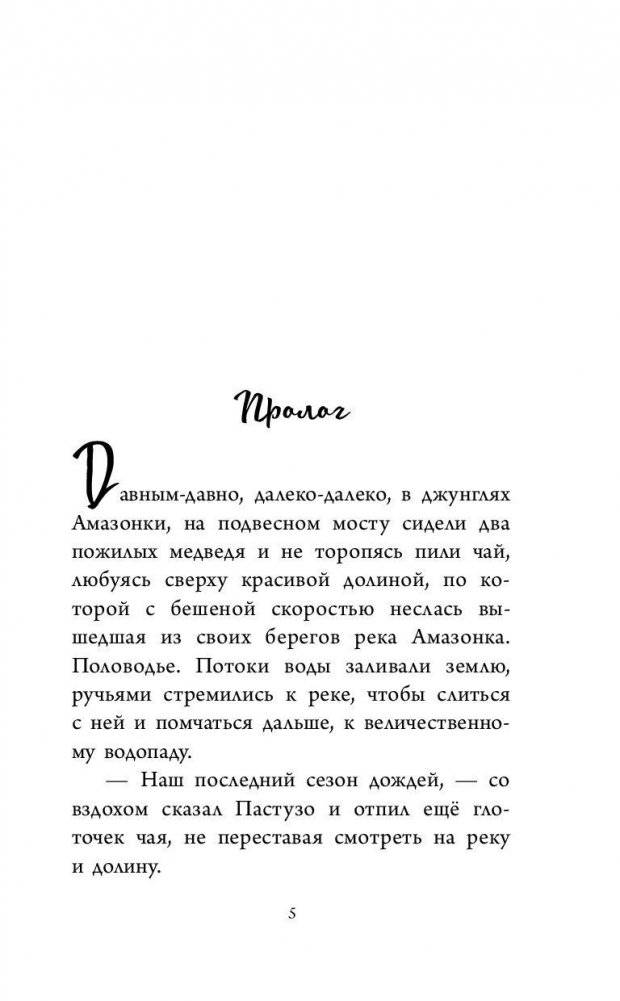 Пролог

Давным-давно, далеко-далеко, в джунглях Амазонки, на подвесном мосту сидели два пожилых медведя и не торопясь пили чай, любуясь сверху красивой долиной, по которой с бешеной скоростью неслась вышедшая из своих берегов река Амазонка. Половодье. Потоки воды заливали землю, ручьями стремились к реке, чтобы слиться с ней и помчаться дальше, к величественному водопаду.

— Наш последний сезон дождей, — со вздохом сказал Пастузо и отпил ещё глоточек чая, не переставая смотреть на реку и долину.

5